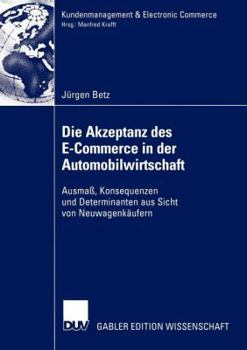 Kundenmanagement & Electronic Commerce
Hrsg.: Manfred Krafft

Jürgen Betz

Die Akzeptanz des E-Commerce in der Automobilwirtschaft

Ausmaß, Konsequenzen und Determinanten aus Sicht von Neuwagenkäufern

DUV GABLER EDITION WISSENSCHAFT